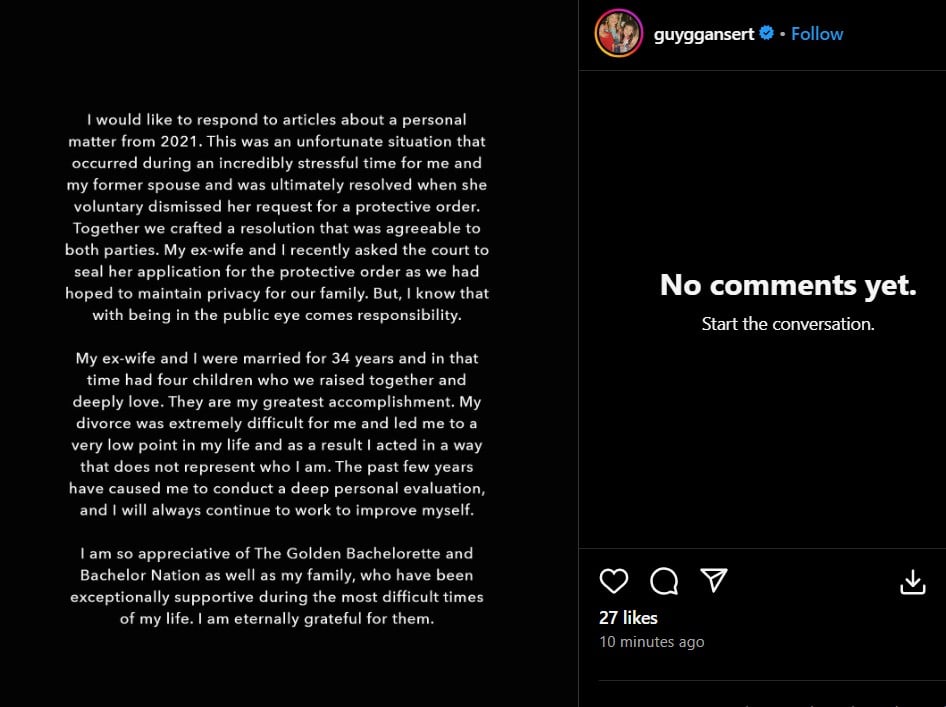 I would like to respond to articles about a personal matter from 2021. This was an unfortunate situation that occurred during an incredibly stressful time for me and my former spouse and was ultimately resolved when she voluntary dismissed her request for a protective order. Together we crafted a resolution that was agreeable to both parties. My ex-wife and I recently asked the court to seal her application for the protective order as we had hoped to maintain privacy for our family. But, I know that with being in the public eye comes responsibility.

My ex-wife and I were married for 34 years and in that time had four children who we raised together and deeply love. They are my greatest accomplishment. My divorce was extremely difficult for me and led me to a very low point in my life and as a result I acted in a way that does not represent who I am. The past few years have caused me to conduct a deep personal evaluation, and I will always continue to work to improve myself.

I am so appreciative of The Golden Bachelorette and Bachelor Nation as well as my family, who have been exceptionally supportive during the most difficult times of my life. I am eternally grateful for them.

guyggansert • Follow

No comments yet.

Start the conversation.

27 likes

10 minutes ago